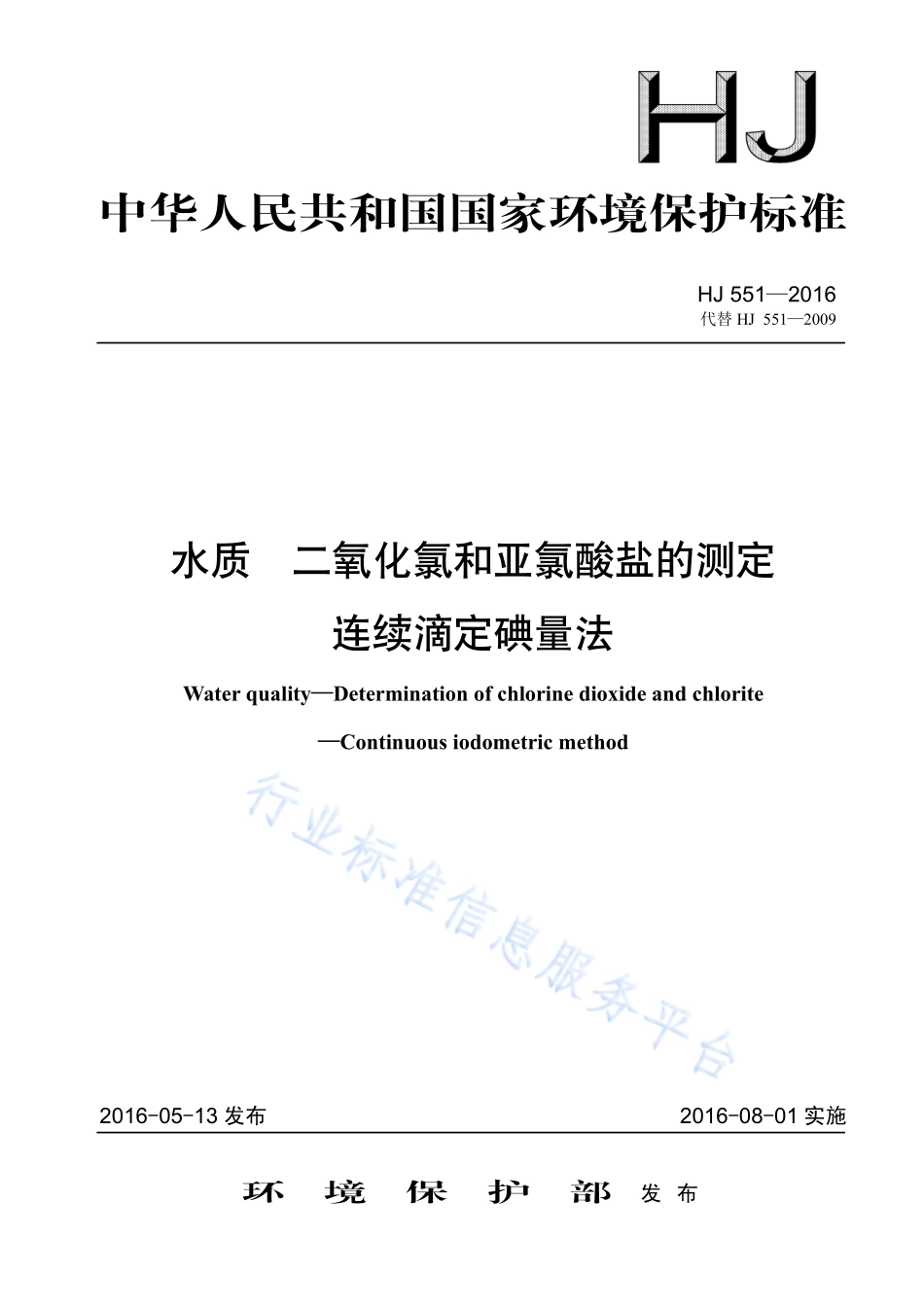 HJ

中华人民共和国国家环境保护标准

HJ 551—2016
代替 HJ 551—2009

水质　二氧化氯和亚氯酸盐的测定
连续滴定碘量法

Water quality—Determination of chlorine dioxide and chlorite
—Continuous iodometric method

行业标准信息服务平台

2016-05-13 发布

2016-08-01 实施

环　境　保　护　部　发布